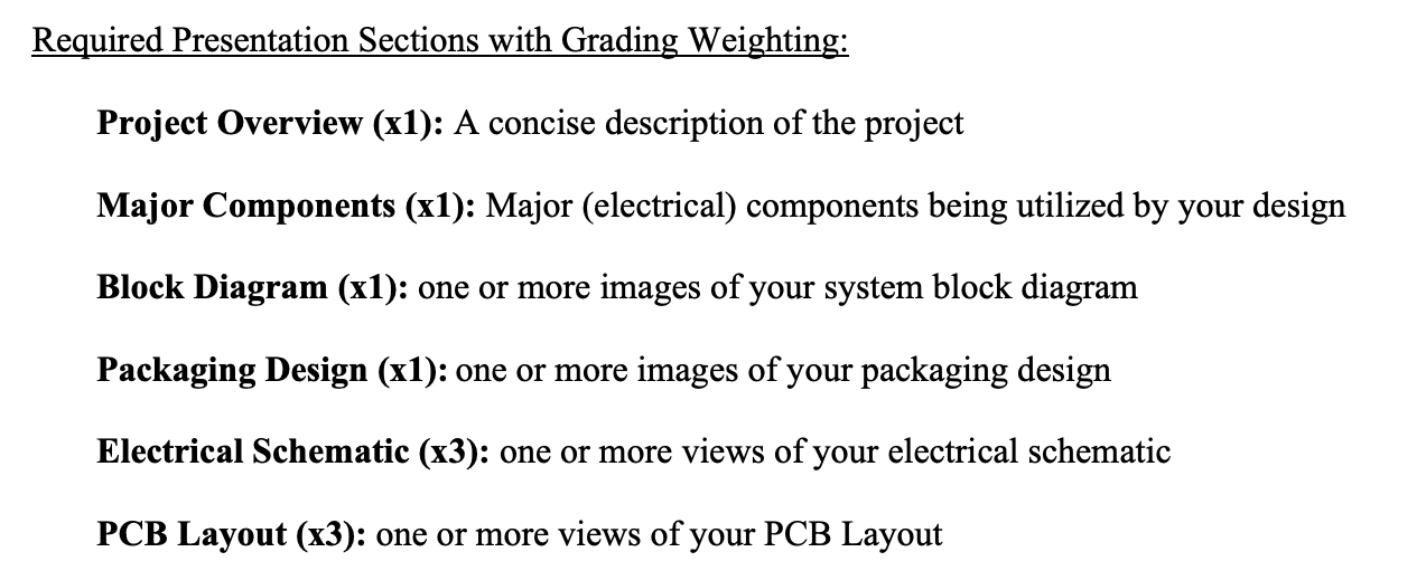 Required Presentation Sections with Grading Weighting:

Project Overview (x1): A concise description of the project

Major Components (x1): Major (electrical) components being utilized by your design

Block Diagram (x1): one or more images of your system block diagram

Packaging Design (x1): one or more images of your packaging design

Electrical Schematic (x3): one or more views of your electrical schematic

PCB Layout (x3): one or more views of your PCB Layout